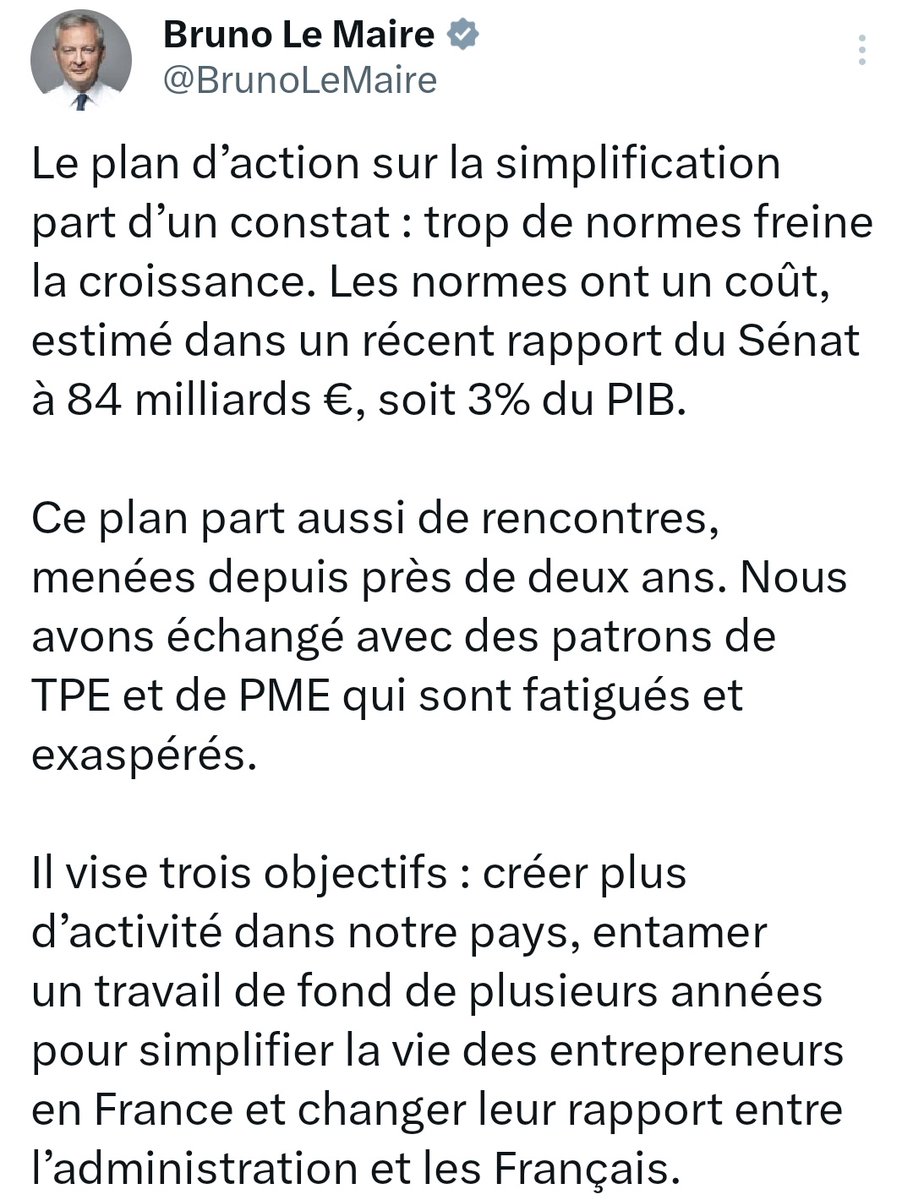 Bruno Le Maire
@BrunoLeMaire

Le plan d’action sur la simplification part d’un constat : trop de normes freine la croissance. Les normes ont un coût, estimé dans un récent rapport du Sénat à 84 milliards €, soit 3% du PIB.

Ce plan part aussi de rencontres, menées depuis près de deux ans. Nous avons échangé avec des patrons de TPE et de PME qui sont fatigués et exaspérés.

Il vise trois objectifs : créer plus d’activité dans notre pays, entamer un travail de fond de plusieurs années pour simplifier la vie des entrepreneurs en France et changer leur rapport entre l’administration et les Français.